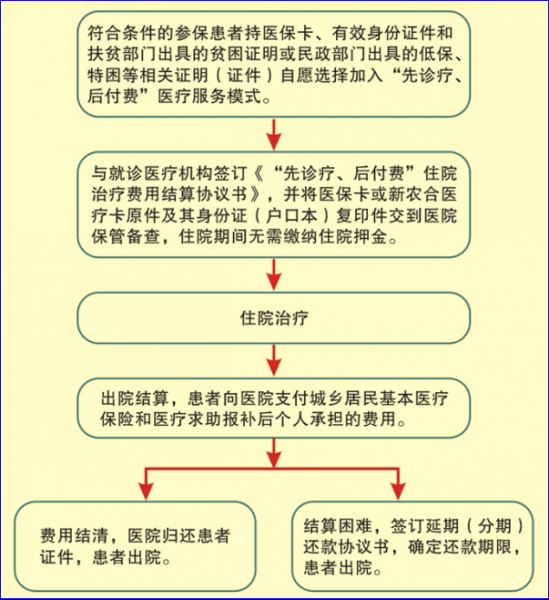 符合条件的参保患者持医保卡、有效身份证件和扶贫部门出具的贫困证明或民政部门出具的低保、特困等相关证明（证件）自愿选择加入“先诊疗、后付费”医疗服务模式。

与就诊医疗机构签订《“先诊疗、后付费”住院治疗费用结算协议书》，并将医保卡或新农合医疗卡原件及其身份证（户口本）复印件交到医院保管备查，住院期间无需缴纳住院押金。

住院治疗

出院结算，患者向医院支付城乡居民基本医疗保险和医疗求助报补后个人承担的费用。

费用结清，医院归还患者证件，患者出院。

结算困难，签订延期（分期）还款协议书，确定还款期限，患者出院。